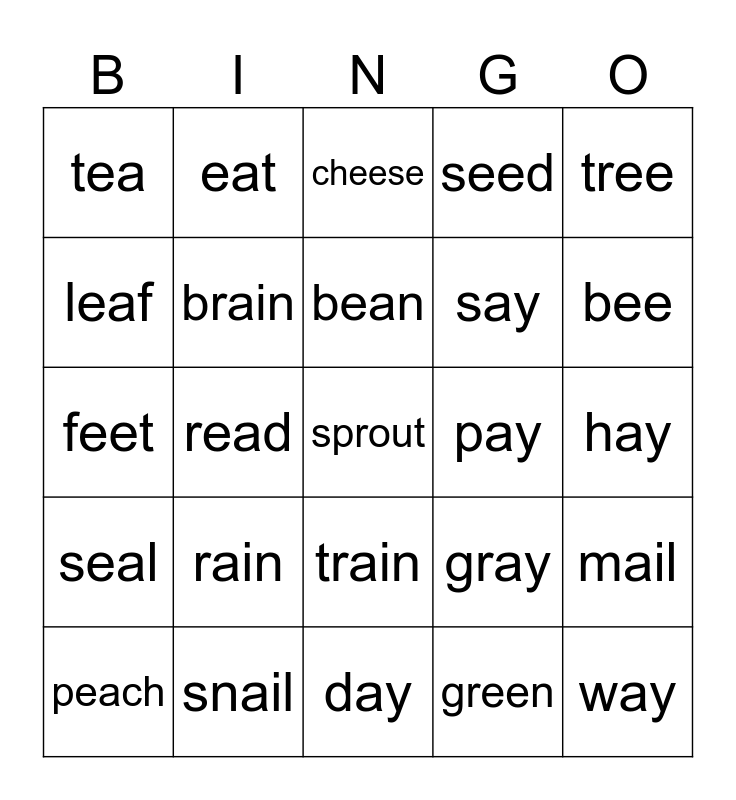 | B | I | N | G | O |
|---|---|---|---|---|
| tea | eat | cheese | seed | tree |
| leaf | brain | bean | say | bee |
| feet | read | sprout | pay | hay |
| seal | rain | train | gray | mail |
| peach | snail | day | green | way |